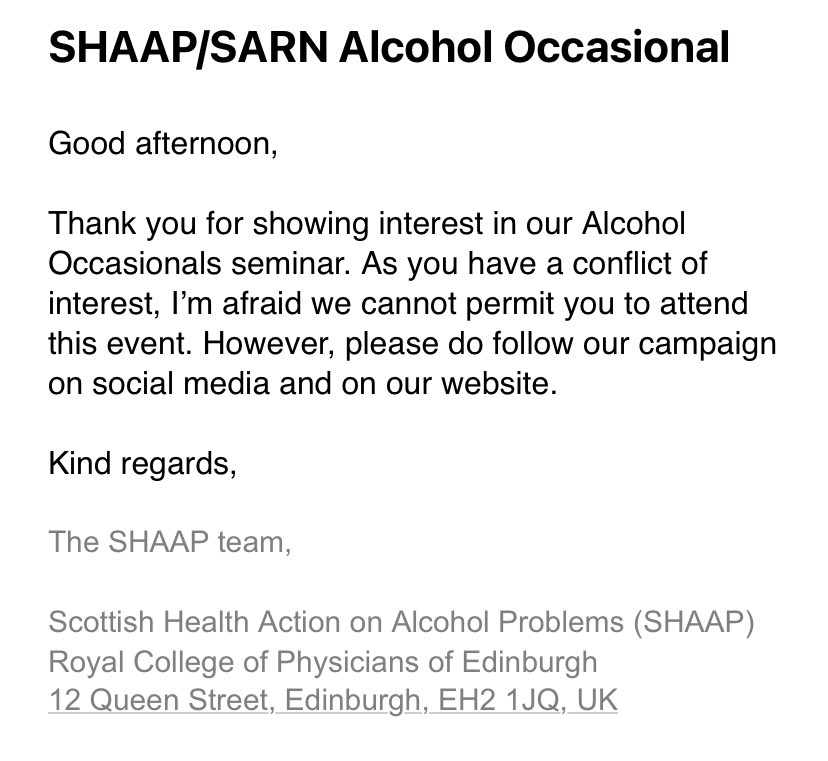 SHAAP/SARN Alcohol Occasional

Good afternoon,

Thank you for showing interest in our Alcohol Occasionals seminar. As you have a conflict of interest, I'm afraid we cannot permit you to attend this event. However, please do follow our campaign on social media and on our website.

Kind regards,

The SHAAP team,

Scottish Health Action on Alcohol Problems (SHAAP)
Royal College of Physicians of Edinburgh
12 Queen Street, Edinburgh, EH2 1JQ, UK